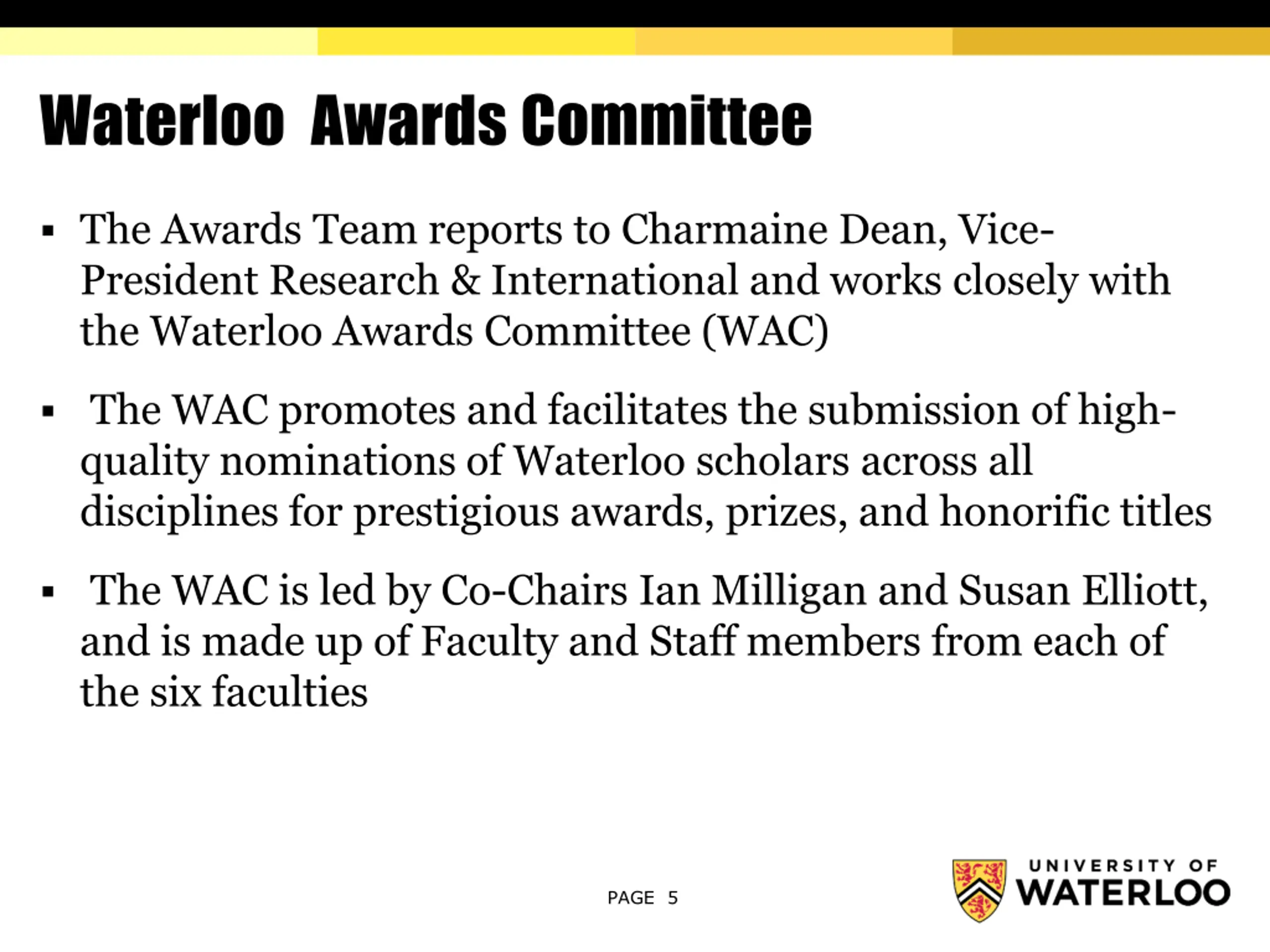 Waterloo Awards Committee

▪ The Awards Team reports to Charmaine Dean, Vice-President Research & International and works closely with the Waterloo Awards Committee (WAC)

▪ The WAC promotes and facilitates the submission of high-quality nominations of Waterloo scholars across all disciplines for prestigious awards, prizes, and honorific titles

▪ The WAC is led by Co-Chairs Ian Milligan and Susan Elliott, and is made up of Faculty and Staff members from each of the six faculties

PAGE 5

UNIVERSITY OF WATERLOO